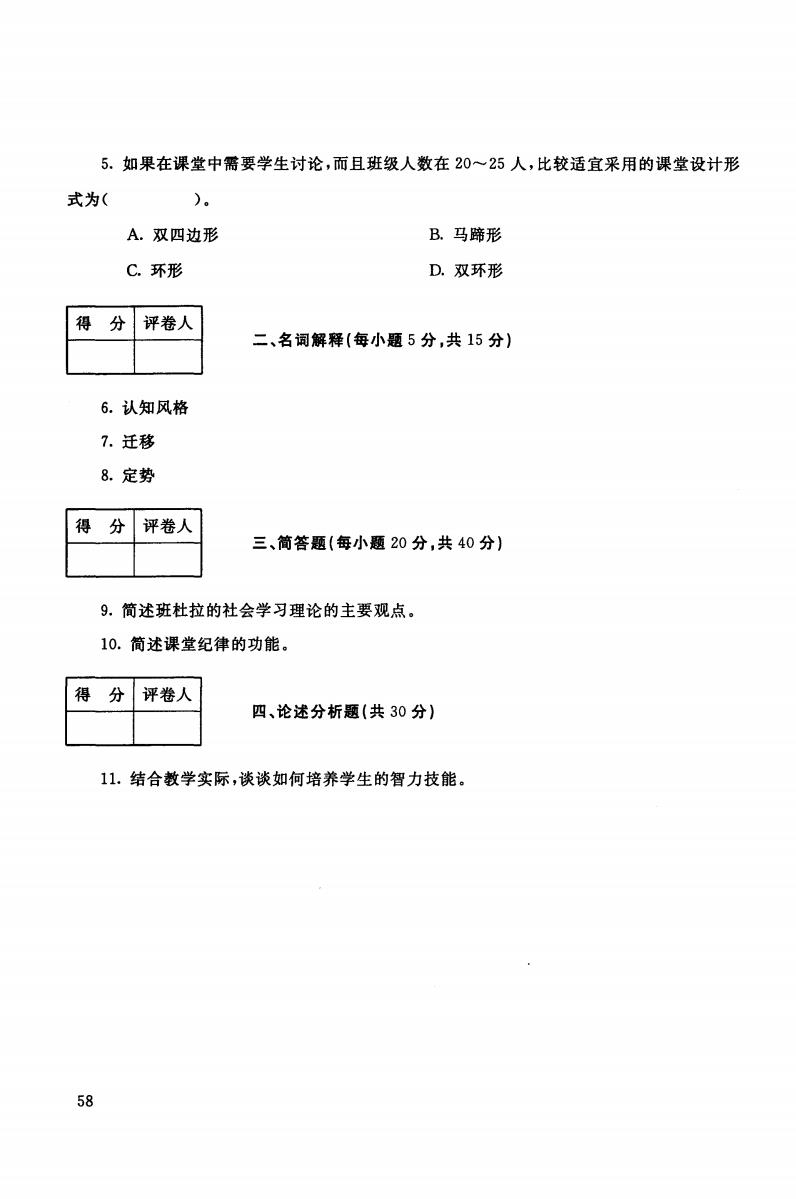 5. 如果在课堂中需要学生讨论，而且班级人数在 20～25 人，比较适宜采用的课堂设计形式为（　　）。

A. 双四边形

B. 马蹄形

C. 环形

D. 双环形

| 得　分 | 评卷人 |
|---|---|
| | |

二、名词解释（每小题 5 分，共 15 分）

6. 认知风格

7. 迁移

8. 定势

| 得　分 | 评卷人 |
|---|---|
| | |

三、简答题（每小题 20 分，共 40 分）

9. 简述班杜拉的社会学习理论的主要观点。

10. 简述课堂纪律的功能。

| 得　分 | 评卷人 |
|---|---|
| | |

四、论述分析题（共 30 分）

11. 结合教学实际，谈谈如何培养学生的智力技能。

58